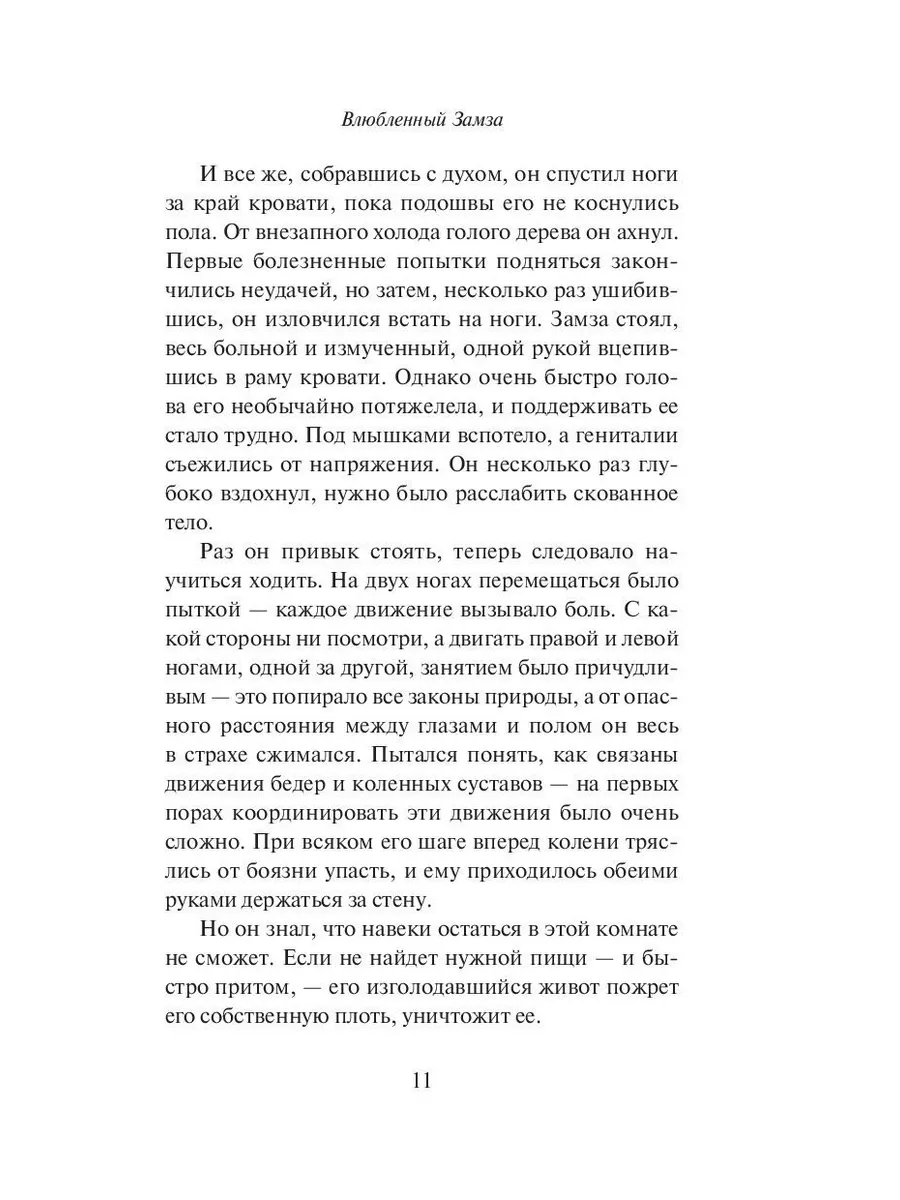 Влюбленный Замза

И все же, собравшись с духом, он спустил ноги за край кровати, пока подошвы его не коснулись пола. От внезапного холода голого дерева он ахнул. Первые болезненные попытки подняться закончились неудачей, но затем, несколько раз ушибившись, он изловчился встать на ноги. Замза стоял, весь больной и измученный, одной рукой вцепившись в раму кровати. Однако очень быстро голова его необычайно потяжелела, и поддерживать ее стало трудно. Под мышками вспотело, а гениталии съежились от напряжения. Он несколько раз глубоко вздохнул, нужно было расслабить скованное тело.

Раз он привык стоять, теперь следовало научиться ходить. На двух ногах перемещаться было пыткой — каждое движение вызывало боль. С какой стороны ни посмотри, а двигать правой и левой ногами, одной за другой, занятием было причудливым — это попирало все законы природы, а от опасного расстояния между глазами и полом он весь в страхе сжимался. Пытался понять, как связаны движения бедер и коленных суставов — на первых порах координировать эти движения было очень сложно. При всяком его шаге вперед колени тряслись от боязни упасть, и ему приходилось обеими руками держаться за стену.

Но он знал, что навеки остаться в этой комнате не сможет. Если не найдет нужной пищи — и быстро притом, — его изголодавшийся живот пожрет его собственную плоть, уничтожит ее.

11